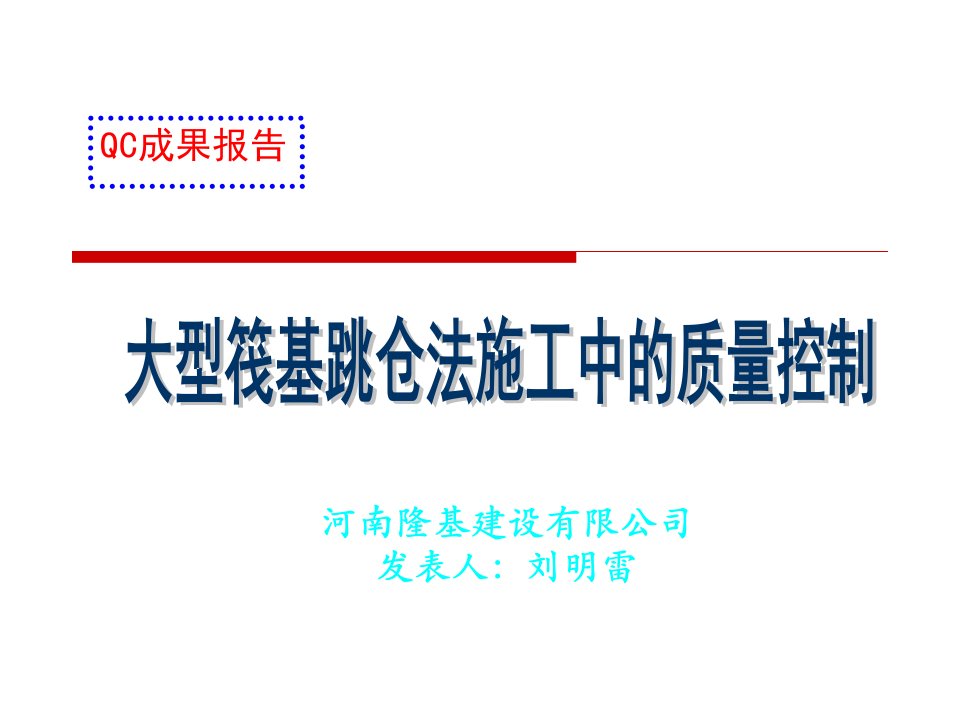 QC成果报告

大型筏基跳仓法施工中的质量控制

河南隆基建设有限公司
发表人：刘明雷